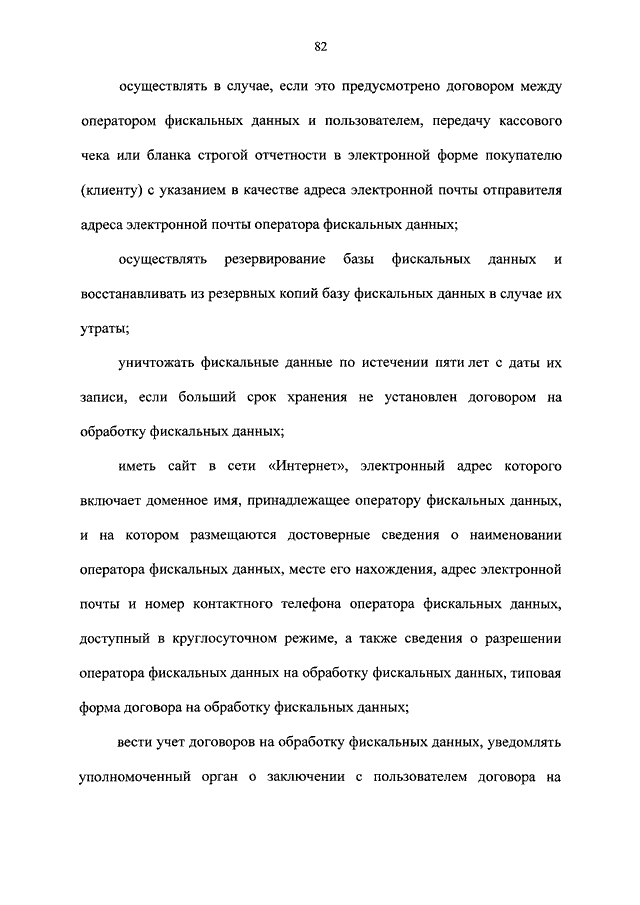 82

осуществлять в случае, если это предусмотрено договором между оператором фискальных данных и пользователем, передачу кассового чека или бланка строгой отчетности в электронной форме покупателю (клиенту) с указанием в качестве адреса электронной почты отправителя адреса электронной почты оператора фискальных данных;

осуществлять резервирование базы фискальных данных и восстанавливать из резервных копий базу фискальных данных в случае их утраты;

уничтожать фискальные данные по истечении пяти лет с даты их записи, если больший срок хранения не установлен договором на обработку фискальных данных;

иметь сайт в сети «Интернет», электронный адрес которого включает доменное имя, принадлежащее оператору фискальных данных, и на котором размещаются достоверные сведения о наименовании оператора фискальных данных, месте его нахождения, адрес электронной почты и номер контактного телефона оператора фискальных данных, доступный в круглосуточном режиме, а также сведения о разрешении оператора фискальных данных на обработку фискальных данных, типовая форма договора на обработку фискальных данных;

вести учет договоров на обработку фискальных данных, уведомлять уполномоченный орган о заключении с пользователем договора на